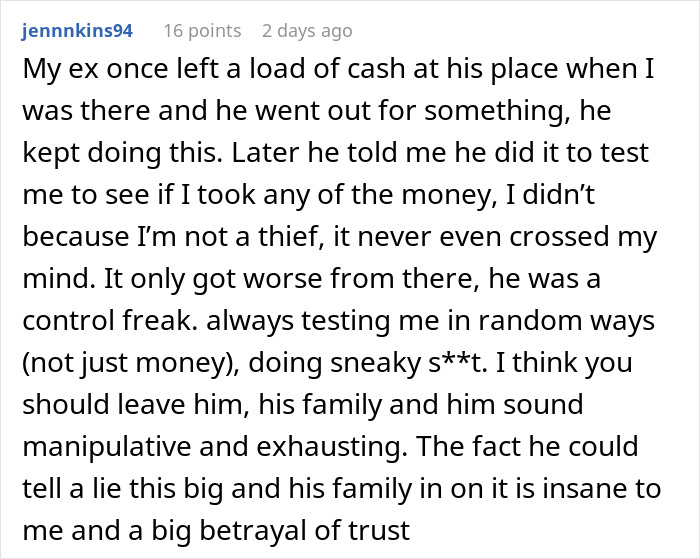 jennnkins94 16 points 2 days ago

My ex once left a load of cash at his place when I was there and he went out for something, he kept doing this. Later he told me he did it to test me to see if I took any of the money, I didn’t because I’m not a thief, it never even crossed my mind. It only got worse from there, he was a control freak. always testing me in random ways (not just money), doing sneaky s**t. I think you should leave him, his family and him sound manipulative and exhausting. The fact he could tell a lie this big and his family in on it is insane to me and a big betrayal of trust